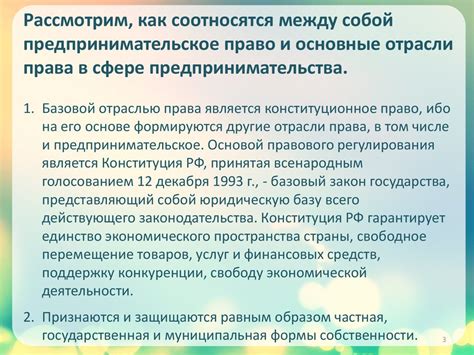 Рассмотрим, как соотносятся между собой предпринимательское право и основные отрасли права в сфере предпринимательства.

1. Базовой отраслью права является конституционное право, ибо на его основе формируются другие отрасли права, в том числе и предпринимательское. Основой правового регулирования является Конституция РФ, принятая всенародным голосованием 12 декабря 1993 г., - базовый закон государства, представляющий собой юридическую базу всего действующего законодательства. Конституция РФ гарантирует единство экономического пространства страны, свободное перемещение товаров, услуг и финансовых средств, поддержку конкуренции, свободу экономической деятельности.

2. Признаются и защищаются равным образом частная, государственная и муниципальная формы собственности.

3